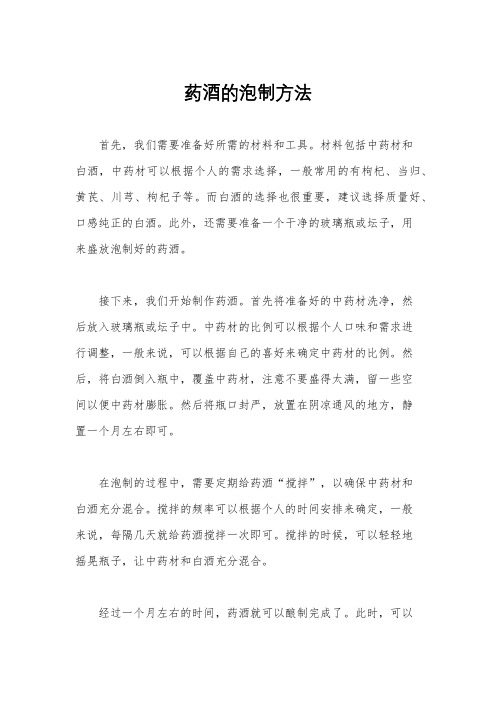 药酒的泡制方法

首先，我们需要准备好所需的材料和工具。材料包括中药材和白酒，中药材可以根据个人的需求选择，一般常用的有枸杞、当归、黄芪、川芎、枸杞子等。而白酒的选择也很重要，建议选择质量好、口感纯正的白酒。此外，还需要准备一个干净的玻璃瓶或坛子，用来盛放泡制好的药酒。

接下来，我们开始制作药酒。首先将准备好的中药材洗净，然后放入玻璃瓶或坛子中。中药材的比例可以根据个人口味和需求进行调整，一般来说，可以根据自己的喜好来确定中药材的比例。然后，将白酒倒入瓶中，覆盖中药材，注意不要盛得太满，留一些空间以便中药材膨胀。然后将瓶口封严，放置在阴凉通风的地方，静置一个月左右即可。

在泡制的过程中，需要定期给药酒“搅拌”，以确保中药材和白酒充分混合。搅拌的频率可以根据个人的时间安排来确定，一般来说，每隔几天就给药酒搅拌一次即可。搅拌的时候，可以轻轻地摇晃瓶子，让中药材和白酒充分混合。

经过一个月左右的时间，药酒就可以酿制完成了。此时，可以